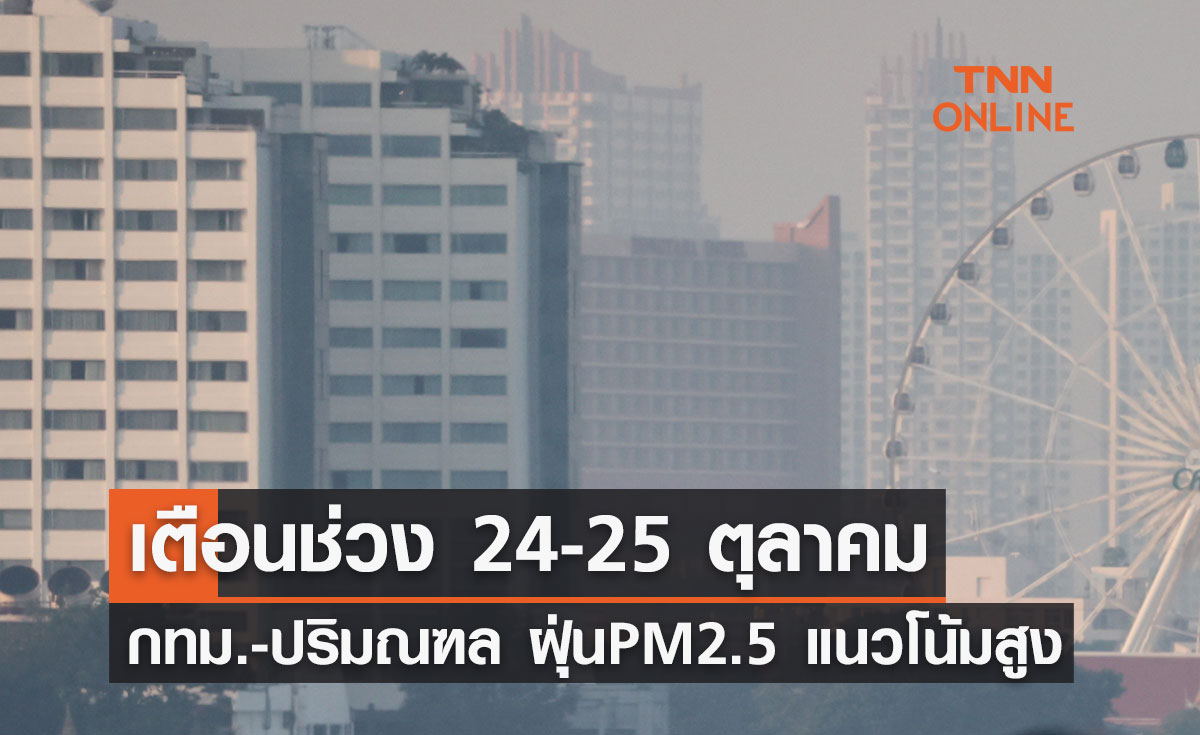 TNN ONLINE

เตือนช่วง 24-25 ตุลาคม

กทม.-ปริมณฑล ฝุ่นPM2.5 แนวโน้มสูง